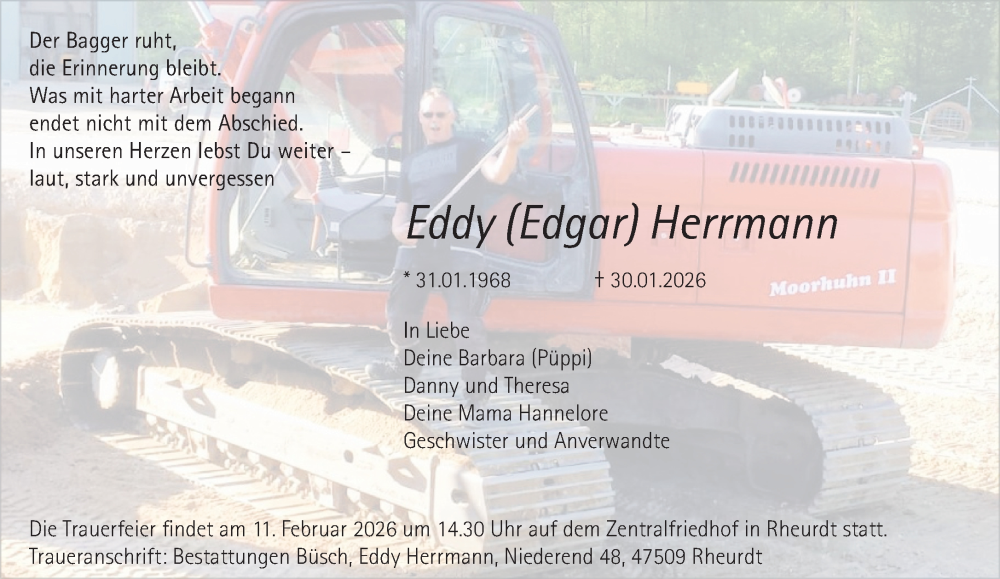 Der Bagger ruht,
die Erinnerung bleibt.
Was mit harter Arbeit begann
endet nicht mit dem Abschied.
In unseren Herzen lebst Du weiter –
laut, stark und unvergessen

Eddy (Edgar) Herrmann

* 31.01.1968 † 30.01.2026

Moorhuhn II

In Liebe
Deine Barbara (Püppi)
Danny und Theresa
Deine Mama Hannelore
Geschwister und Anverwandte

Die Trauerfeier findet am 11. Februar 2026 um 14.30 Uhr auf dem Zentralfriedhof in Rheurdt statt.
Traueranschrift: Bestattungen Büsch, Eddy Herrmann, Niederend 48, 47509 Rheurdt